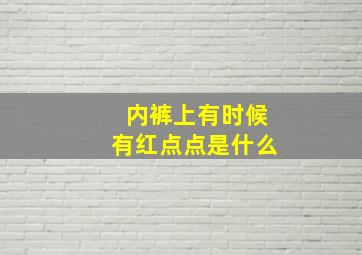 内裤上有时候
有红点点是什么